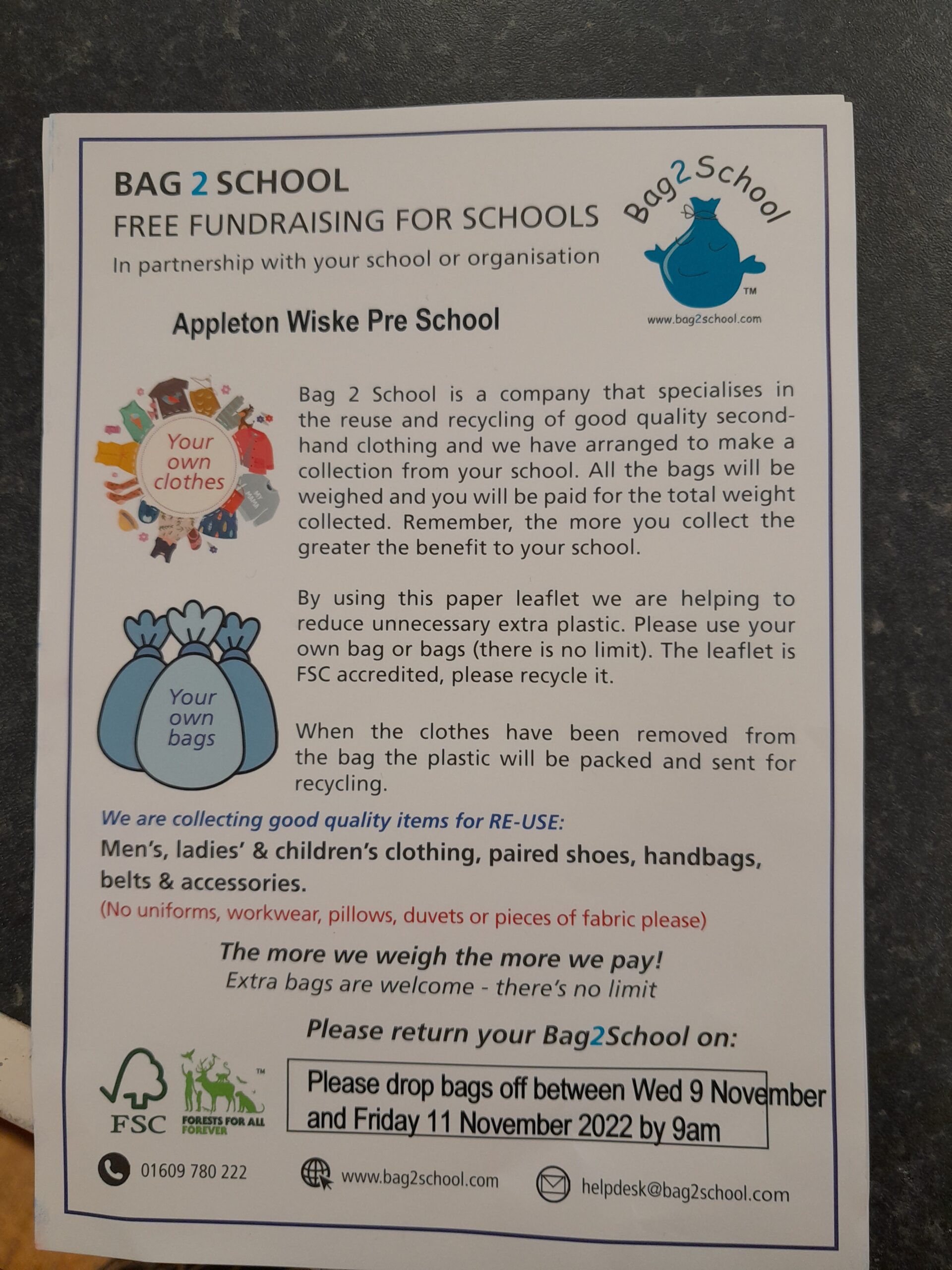 BAG 2 SCHOOL
FREE FUNDRAISING FOR SCHOOLS
In partnership with your school or organisation

Bag2School
TM
www.bag2school.com

Appleton Wiske Pre School

Your own clothes

Bag 2 School is a company that specialises in the reuse and recycling of good quality second-hand clothing and we have arranged to make a collection from your school. All the bags will be weighed and you will be paid for the total weight collected. Remember, the more you collect the greater the benefit to your school.

Your own bags

By using this paper leaflet we are helping to reduce unnecessary extra plastic. Please use your own bag or bags (there is no limit). The leaflet is FSC accredited, please recycle it.

When the clothes have been removed from the bag the plastic will be packed and sent for recycling.

We are collecting good quality items for RE-USE:
Men's, ladies' & children's clothing, paired shoes, handbags, belts & accessories.
(No uniforms, workwear, pillows, duvets or pieces of fabric please)

The more we weigh the more we pay!
Extra bags are welcome - there's no limit

Please return your Bag2School on:

FSC
FORESTS FOR ALL FOREVER
TM

Please drop bags off between Wed 9 November and Friday 11 November 2022 by 9am

01609 780 222
www.bag2school.com
helpdesk@bag2school.com